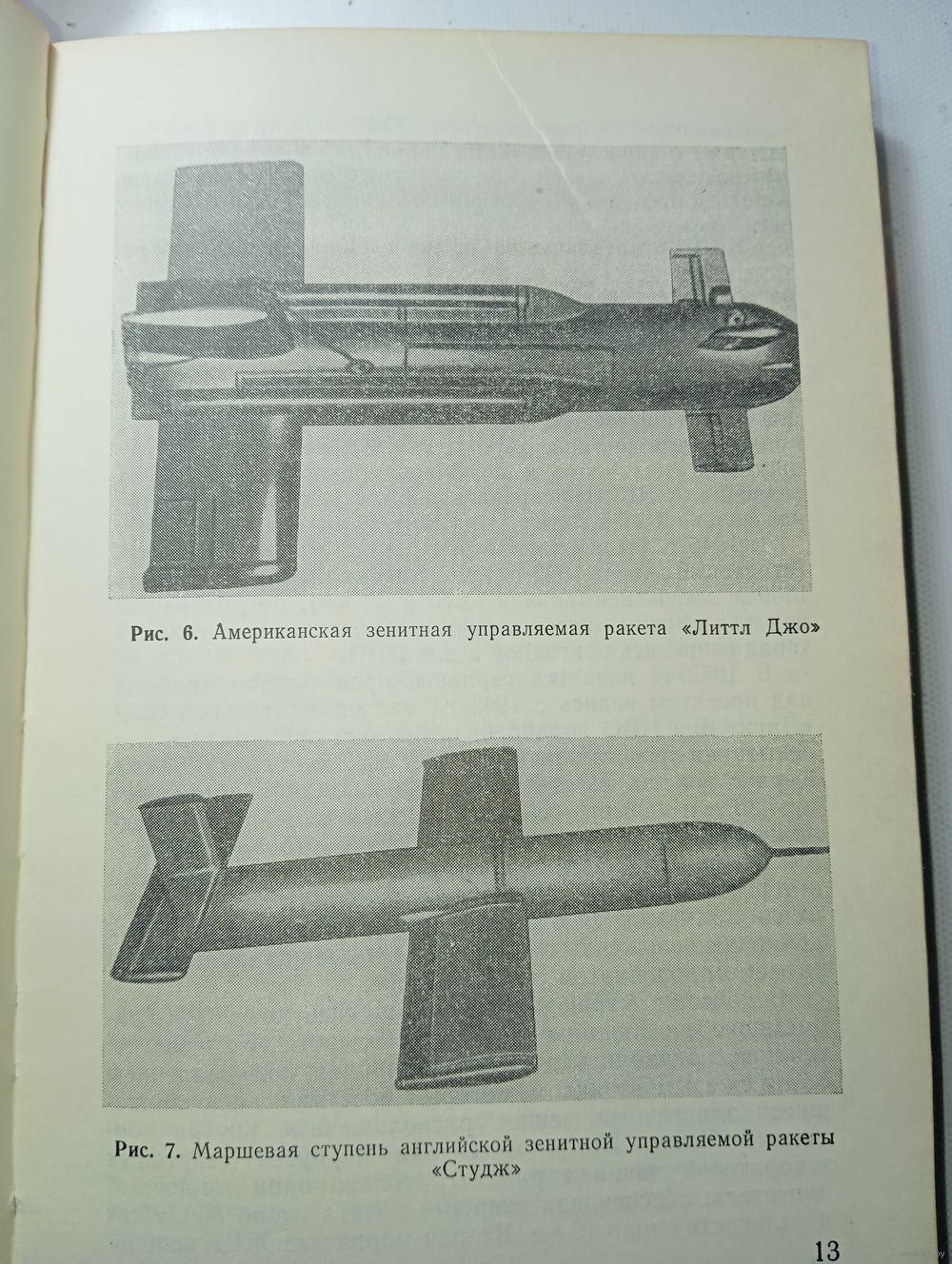 Рис. 6. Американская зенитная управляемая ракета «Литтл Джо»

Рис. 7. Маршевая ступень английской зенитной управляемой ракеты «Студж»

13